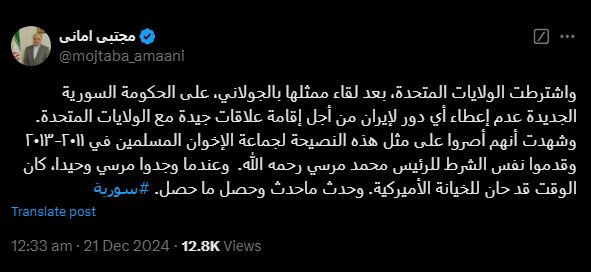 مجتبی امانی
@mojtaba_amaani

واشترطت الولايات المتحدة، بعد لقاء ممثلها بالجولاني، على الحكومة السورية الجديدة عدم إعطاء أي دور لإيران من أجل إقامة علاقات جيدة مع الولايات المتحدة. وشهدت أنهم أصروا على مثل هذه النصيحة لجماعة الإخوان المسلمين في ٢٠١١-٢٠١٣ وقدموا نفس الشرط للرئيس محمد مرسي رحمه الله. وعندما وجدوا مرسي وحيدا، كان الوقت قد حان للخيانة الأميركية. وحدث ماحدث وحصل ما حصل. #سورية

Translate post

12:33 am · 21 Dec 2024 · 12.8K Views